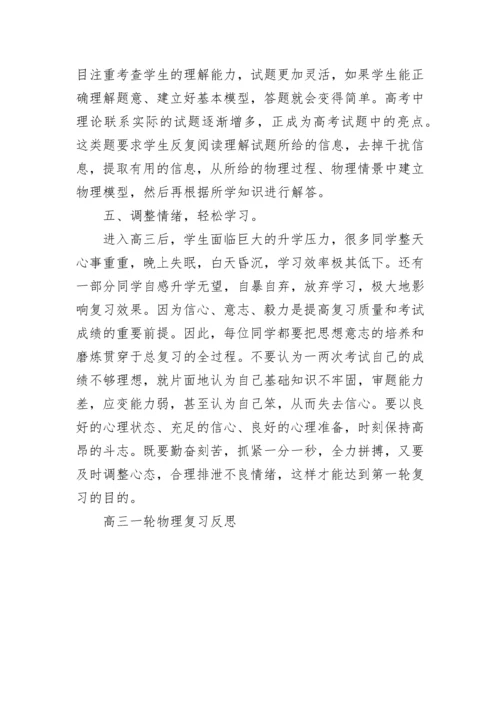 目注重考查学生的理解能力，试题更加灵活，如果学生能正确理解题意、建立好基本模型，答题就会变得简单。高考中理论联系实际的试题逐渐增多，正成为高考试题中的亮点。这类题要求学生反复阅读理解试题所给的信息，去掉干扰信息，提取有用的信息，从所给的物理过程、物理情景中建立物理模型，然后再根据所学知识进行解答。

五、调整情绪，轻松学习。

进入高三后，学生面临巨大的升学压力，很多同学整天心事重重，晚上失眠，白天昏沉，学习效率极其低下。还有一部分同学自感升学无望，自暴自弃，放弃学习，极大地影响复习效果。因为信心、意志、毅力是提高复习质量和考试成绩的重要前提。因此，每位同学都要把思想意志的培养和磨炼贯穿于总复习的全过程。不要认为一两次考试自己的成绩不够理想，就片面地认为自己基础知识不牢固，审题能力差，应变能力弱，甚至认为自己笨，从而失去信心。要以良好的心理状态、充足的信心、良好的心理准备，时刻保持高昂的斗志。既要勤奋刻苦，抓紧一分一秒，全力拼搏，又要及时调整心态，合理排泄不良情绪，这样才能达到第一轮复习的目的。

高三一轮物理复习反思